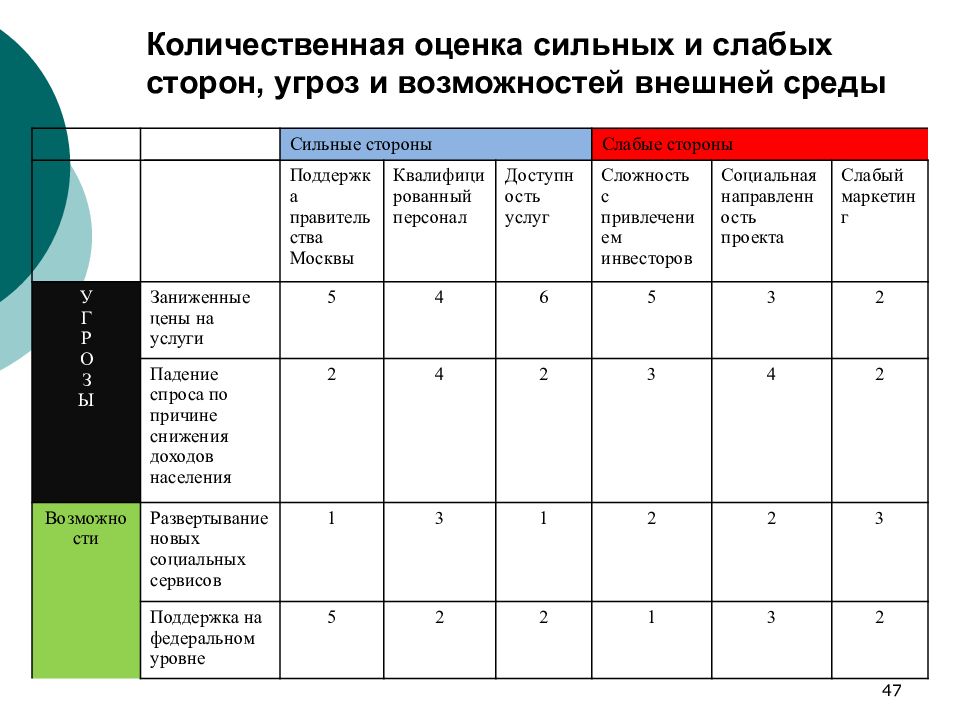 Количественная оценка сильных и слабых сторон, угроз и возможностей внешней среды

| | | Сильные стороны | | | Слабые стороны | | |
|---|---|---|---|---|---|---|---|
| | | Поддержка правительства Москвы | Квалифицированный персонал | Доступность услуг | Сложность с привлечением инвесторов | Социальная направленность проекта | Слабый маркетинг |
| УГРОЗЫ | Заниженные цены на услуги | 5 | 4 | 6 | 5 | 3 | 2 |
| | Падение спроса по причине снижения доходов населения | 2 | 4 | 2 | 3 | 4 | 2 |
| Возможности | Развертывание новых социальных сервисов | 1 | 3 | 1 | 2 | 2 | 3 |
| | Поддержка на федеральном уровне | 5 | 2 | 2 | 1 | 3 | 2 |

47